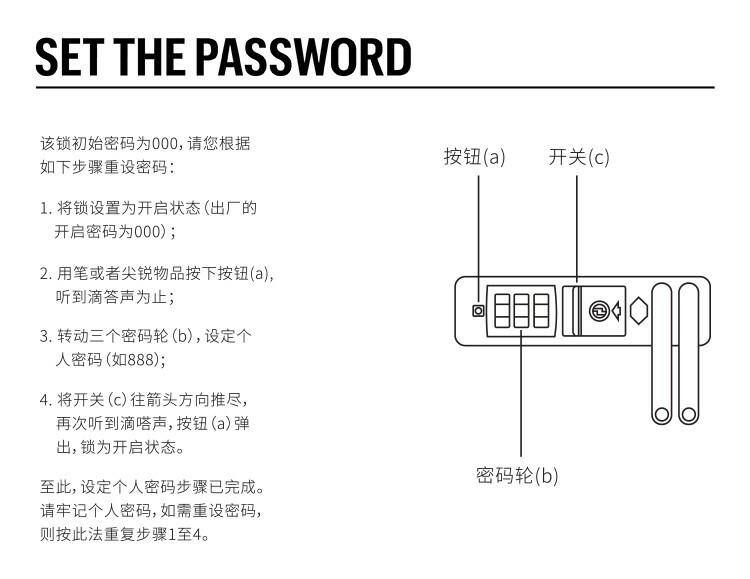 SET THE PASSWORD

该锁初始密码为000，请您根据如下步骤重设密码：

1. 将锁设置为开启状态（出厂的开启密码为000）；

2. 用笔或者尖锐物品按下按钮(a)，听到滴答声为止；

3. 转动三个密码轮（b），设定个人密码（如888）；

4. 将开关（c）往箭头方向推尽，再次听到滴嗒声，按钮（a）弹出，锁为开启状态。

至此，设定个人密码步骤已完成。请牢记个人密码，如需重设密码，则按此法重复步骤1至4。

按钮(a)
开关(c)
密码轮(b)